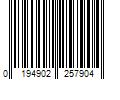 0 194902 257904